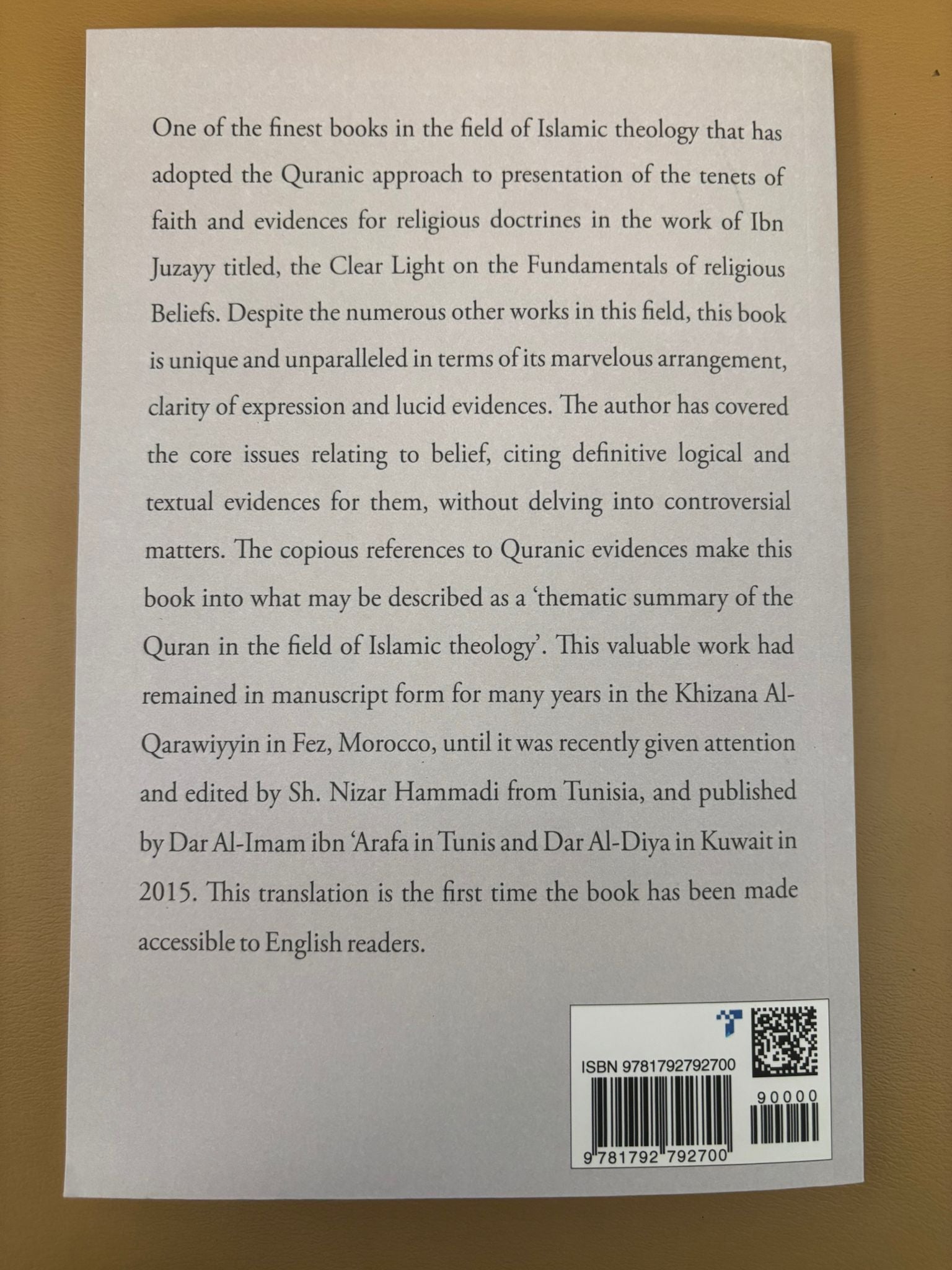 One of the finest books in the field of Islamic theology that has adopted the Quranic approach to presentation of the tenets of faith and evidences for religious doctrines in the work of Ibn Juzayy titled, the Clear Light on the Fundamentals of religious Beliefs. Despite the numerous other works in this field, this book is unique and unparalleled in terms of its marvelous arrangement, clarity of expression and lucid evidences. The author has covered the core issues relating to belief, citing definitive logical and textual evidences for them, without delving into controversial matters. The copious references to Quranic evidences make this book into what may be described as a 'thematic summary of the Quran in the field of Islamic theology'. This valuable work had remained in manuscript form for many years in the Khizana Al-Qarawiyyin in Fez, Morocco, until it was recently given attention and edited by Sh. Nizar Hammadi from Tunisia, and published by Dar Al-Imam ibn 'Arafa in Tunis and Dar Al-Diya in Kuwait in 2015. This translation is the first time the book has been made accessible to English readers.

ISBN 9781792792700

90000

9 781792 792700